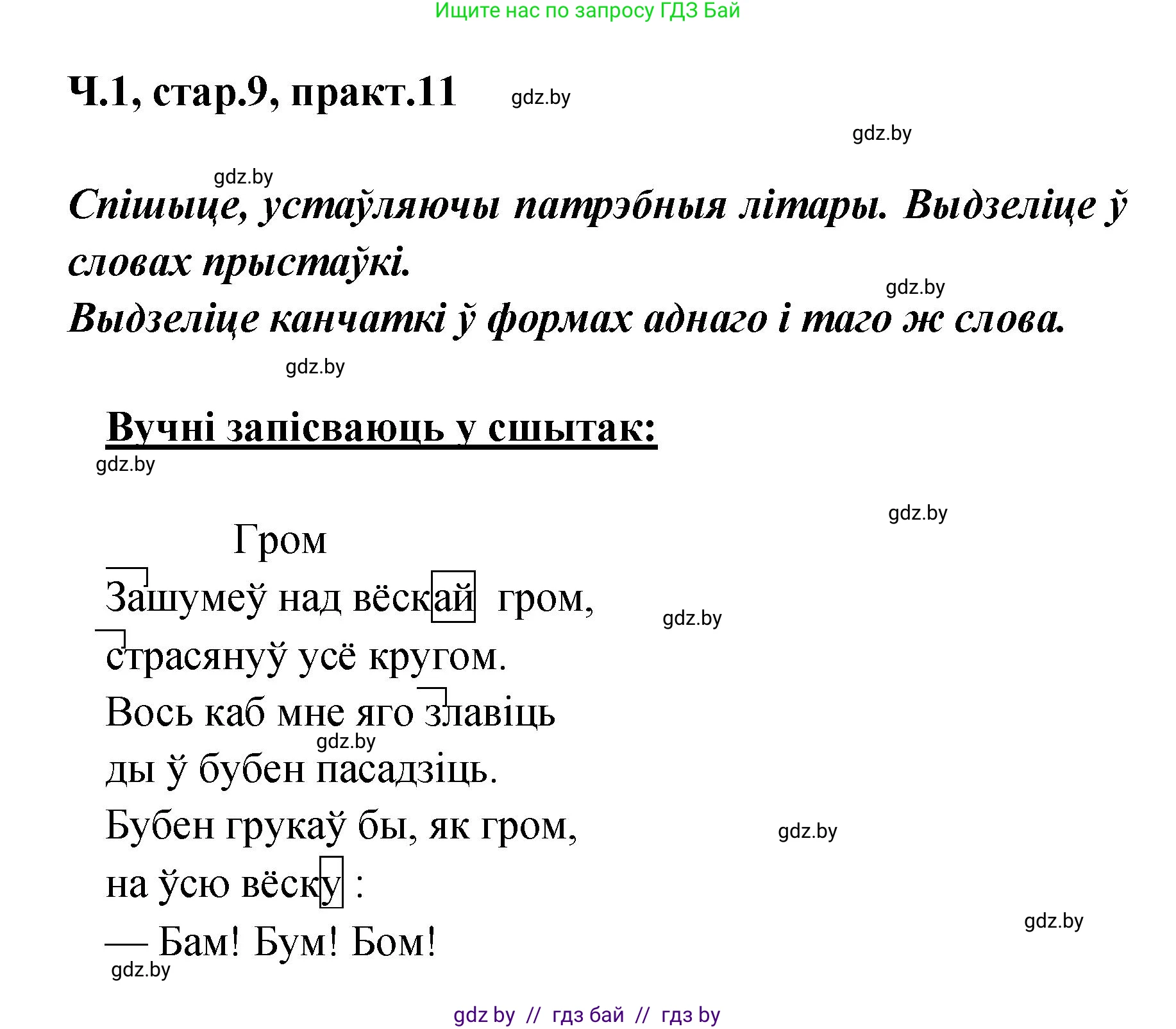 Ищите нас по запросу ГДЗ Бай

Ч.1, стар.9, практ.11 gdz.by

gdz.by

gdz.by

Спішыце, устаўляючы патрэбныя літары. Выдзеліце ў словах прыстаўкі.

gdz.by

Выдзеліце канчаткі ў формах аднаго і таго ж слова.

gdz.by

Вучні запісваюць у сшытак:

gdz.by

gdz.by

Гром

Зашумеў над вёскай гром,

gdz.by

страсянуў усё кругом.

Вось каб мне яго злавіць

gdz.by

ды ў бубен пасадзіць.

Бубен грукаў бы, як гром,

gdz.by

на ўсю вёску :

gdz.by

— Бам! Бум! Бом!

gdz.by

gdz by // гдз бай // гдз by